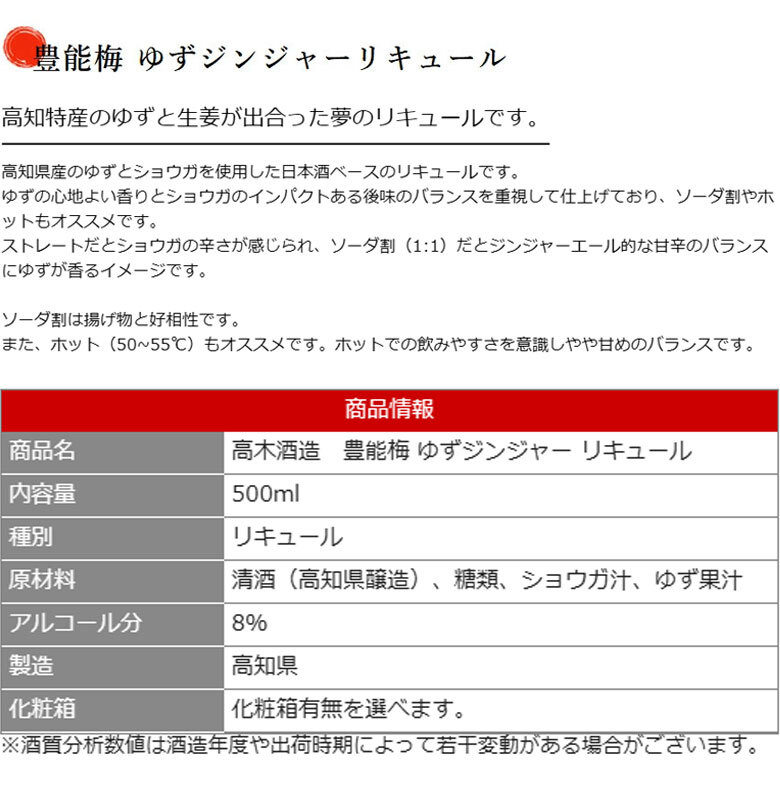 豊能梅 ゆずジンジャーリキュール

高知特産のゆずと生姜が出合った夢のリキュールです。

高知県産のゆずとショウガを使用した日本酒ベースのリキュールです。
ゆずの心地よい香りとショウガのインパクトある後味のバランスを重視して仕上げており、ソーダ割やホットもオススメです。
ストレートだとショウガの辛さが感じられ、ソーダ割（1:1）だとジンジャーエール的な甘辛のバランスにゆずが香るイメージです。

ソーダ割は揚げ物と好相性です。
また、ホット（50~55℃）もオススメです。ホットでの飲みやすさを意識しやや甘めのバランスです。

| 商品情報 | |
|---|---|
| 商品名 | 高木酒造　豊能梅 ゆずジンジャー リキュール |
| 内容量 | 500ml |
| 種別 | リキュール |
| 原材料 | 清酒（高知県醸造）、糖類、ショウガ汁、ゆず果汁 |
| アルコール分 | 8% |
| 製造 | 高知県 |
| 化粧箱 | 化粧箱有無を選べます。 |

※酒質分析数値は酒造年度や出荷時期によって若干変動がある場合がございます。